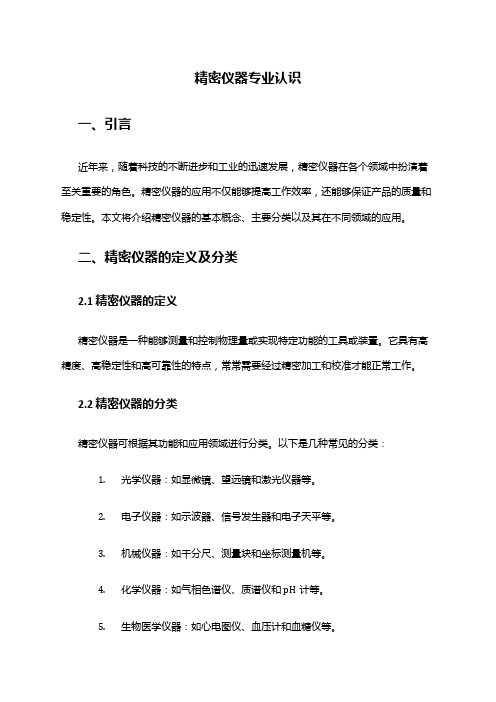 精密仪器专业认识

一、引言

近年来，随着科技的不断进步和工业的迅速发展，精密仪器在各个领域中扮演着至关重要的角色。精密仪器的应用不仅能够提高工作效率，还能够保证产品的质量和稳定性。本文将介绍精密仪器的基本概念、主要分类以及其在不同领域的应用。

二、精密仪器的定义及分类

2.1 精密仪器的定义

精密仪器是一种能够测量和控制物理量或实现特定功能的工具或装置。它具有高精度、高稳定性和高可靠性的特点，常常需要经过精密加工和校准才能正常工作。

2.2 精密仪器的分类

精密仪器可根据其功能和应用领域进行分类。以下是几种常见的分类：

1. 光学仪器：如显微镜、望远镜和激光仪器等。

2. 电子仪器：如示波器、信号发生器和电子天平等。

3. 机械仪器：如千分尺、测量块和坐标测量机等。

4. 化学仪器：如气相色谱仪、质谱仪和pH 计等。

5. 生物医学仪器：如心电图仪、血压计和血糖仪等。